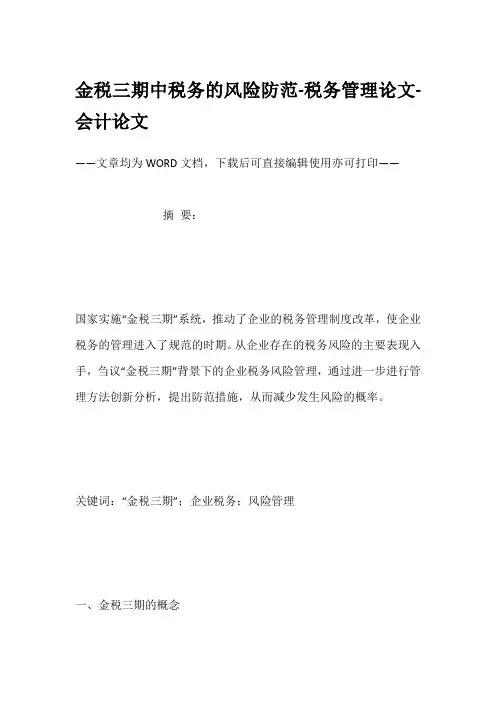 金税三期中税务的风险防范-税务管理论文-会计论文

——文章均为WORD文档，下载后可直接编辑使用亦可打印——

摘 要：

国家实施“金税三期”系统，推动了企业的税务管理制度改革，使企业税务的管理进入了规范的时期。从企业存在的税务风险的主要表现入手，刍议“金税三期”背景下的企业税务风险管理，通过进一步进行管理方法创新分析，提出防范措施，从而减少发生风险的概率。

关键词：“金税三期”；企业税务；风险管理

一、金税三期的概念